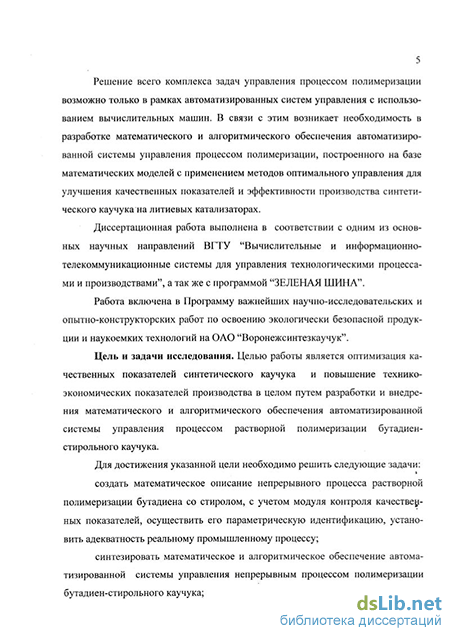 5

Решение всего комплекса задач управления процессом полимеризации возможно только в рамках автоматизированных систем управления с использованием вычислительных машин. В связи с этим возникает необходимость в разработке математического и алгоритмического обеспечения автоматизированной системы управления процессом полимеризации, построенного на базе математических моделей с применением методов оптимального управления для улучшения качественных показателей и эффективности производства синтетического каучука на литиевых катализаторах.

Диссертационная работа выполнена в соответствии с одним из основных научных направлений ВГТУ "Вычислительные и информационно-телекоммуникационные системы для управления технологическими процессами и производствами", а так же с программой "ЗЕЛЕНАЯ ШИНА".

Работа включена в Программу важнейших научно-исследовательских и опытно-конструкторских работ по освоению экологически безопасной продукции и наукоемких технологий на ОАО "Воронежсинтезкаучук".

Цель и задачи исследования. Целью работы является оптимизация качественных показателей синтетического каучука и повышение технико-экономических показателей производства в целом путем разработки и внедрения математического и алгоритмического обеспечения автоматизированной системы управления процессом растворной полимеризации бутадиен-стирольного каучука.

Для достижения указанной цели необходимо решить следующие задачи:

создать математическое описание непрерывного процесса растворной полимеризации бутадиена со стиролом, с учетом модуля контроля качественных показателей, осуществить его параметрическую идентификацию, установить адекватность реальному промышленному процессу;

синтезировать математическое и алгоритмическое обеспечение автоматизированной системы управления непрерывным процессом полимеризации бутадиен-стирольного каучука;

dsLib.net
библиотека диссертаций